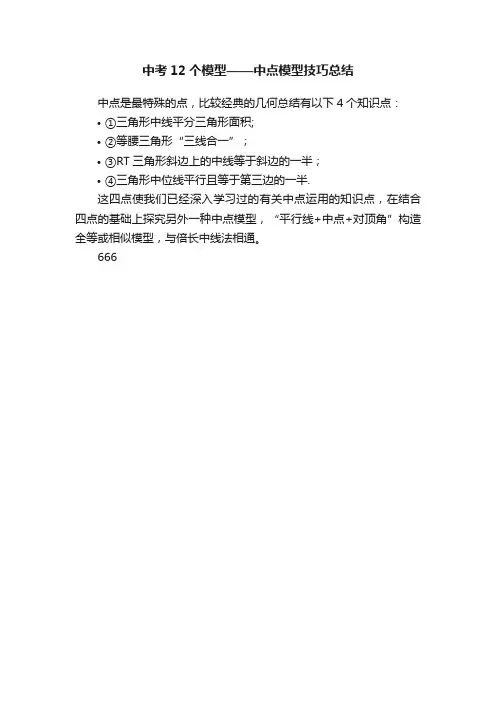 中考12个模型——中点模型技巧总结

中点是最特殊的点，比较经典的几何总结有以下4个知识点：

• ①三角形中线平分三角形面积;

• ②等腰三角形“三线合一”；

• ③RT三角形斜边上的中线等于斜边的一半；

• ④三角形中位线平行且等于第三边的一半.

这四点使我们已经深入学习过的有关中点运用的知识点，在结合四点的基础上探究另外一种中点模型，“平行线+中点+对顶角”构造全等或相似模型，与倍长中线法相通。

666